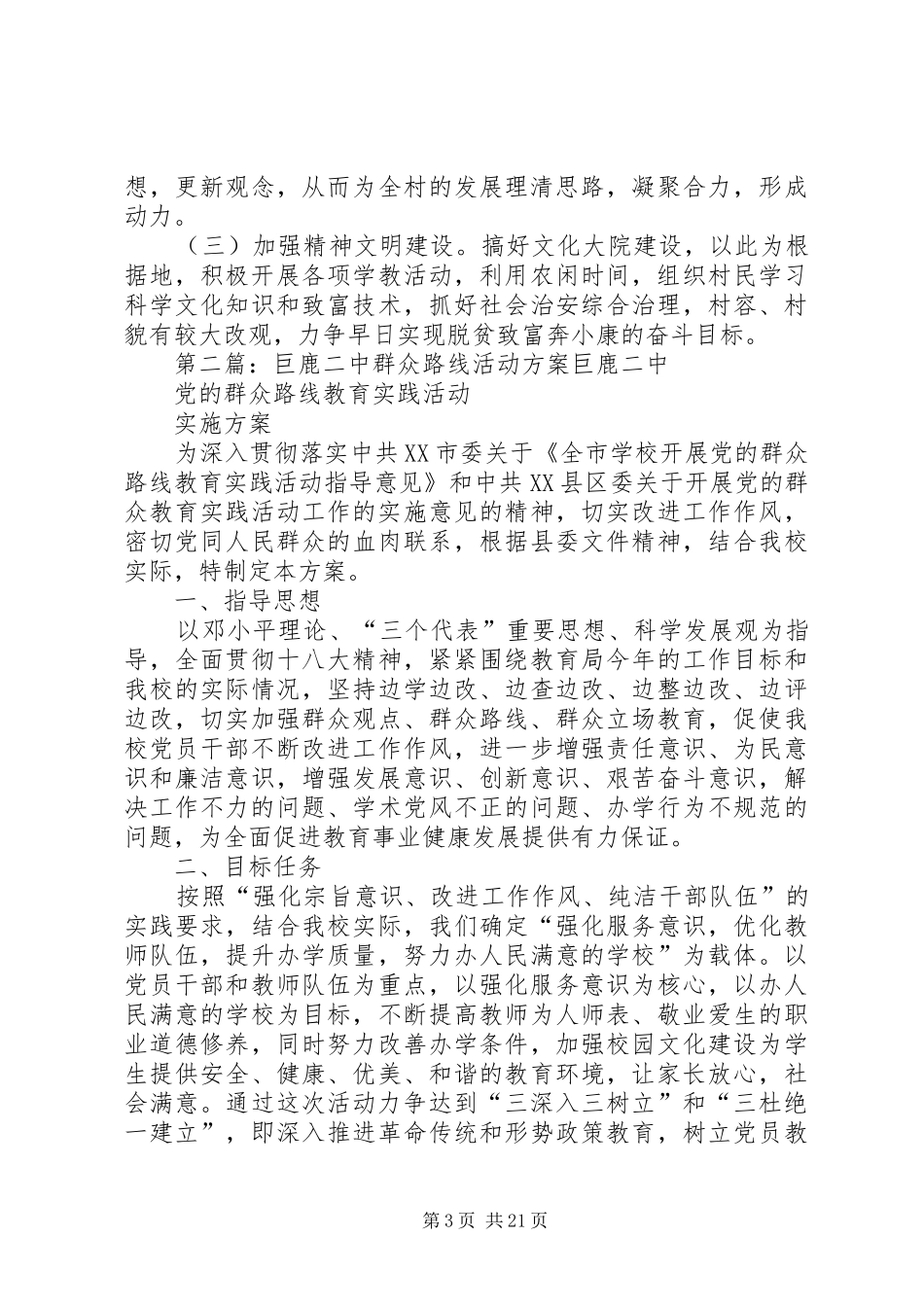 想，更新观念，从而为全村的发展理清思路，凝聚合力，形成动力。

（三）加强精神文明建设。搞好文化大院建设，以此为根据地，积极开展各项学教活动，利用农闲时间，组织村民学习科学文化知识和致富技术，抓好社会治安综合治理，村容、村貌有较大改观，力争早日实现脱贫致富奔小康的奋斗目标。

第二篇：巨鹿二中群众路线活动方案巨鹿二中

党的群众路线教育实践活动

实施方案

为深入贯彻落实中共XX市委关于《全市学校开展党的群众路线教育实践活动指导意见》和中共XX县区委关于开展党的群众教育实践活动工作的实施意见的精神，切实改进工作作风，密切党同人民群众的血肉联系，根据县委文件精神，结合我校实际，特制定本方案。

一、指导思想

以邓小平理论、“三个代表”重要思想、科学发展观为指导，全面贯彻十八大精神，紧紧围绕教育局今年的工作目标和我校的实际情况，坚持边学边改、边查边改、边整边改、边评边改，切实加强群众观点、群众路线、群众立场教育，促使我校党员干部不断改进工作作风，进一步增强责任意识、为民意识和廉洁意识，增强发展意识、创新意识、艰苦奋斗意识，解决工作不力的问题、学术党风不正的问题、办学行为不规范的问题，为全面促进教育事业健康发展提供有力保证。

二、目标任务

按照“强化宗旨意识、改进工作作风、纯洁干部队伍”的实践要求，结合我校实际，我们确定“强化服务意识，优化教师队伍，提升办学质量，努力办人民满意的学校”为载体。以党员干部和教师队伍为重点，以强化服务意识为核心，以办人民满意的学校为目标，不断提高教师为人师表、敬业爱生的职业道德修养，同时努力改善办学条件，加强校园文化建设为学生提供安全、健康、优美、和谐的教育环境，让家长放心，社会满意。通过这次活动力争达到“三深入三树立”和“三杜绝一建立”，即深入推进革命传统和形势政策教育，树立党员教

第3页 共21页